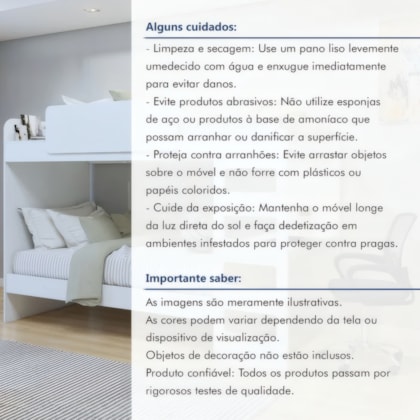 Alguns cuidados:

- Limpeza e secagem: Use um pano liso levemente umedecido com água e enxugue imediatamente para evitar danos.
- Evite produtos abrasivos: Não utilize esponjas de aço ou produtos à base de amoníaco que possam arranhar ou danificar a superfície.
- Proteja contra arranhões: Evite arrastar objetos sobre o móvel e não forre com plásticos ou papéis coloridos.
- Cuide da exposição: Mantenha o móvel longe da luz direta do sol e faça dedetização em ambientes infestados para proteger contra pragas.

Importante saber:

As imagens são meramente ilustrativas.
As cores podem variar dependendo da tela ou dispositivo de visualização.
Objetos de decoração não estão inclusos.
Produto confiável: Todos os produtos passam por rigorosos testes de qualidade.